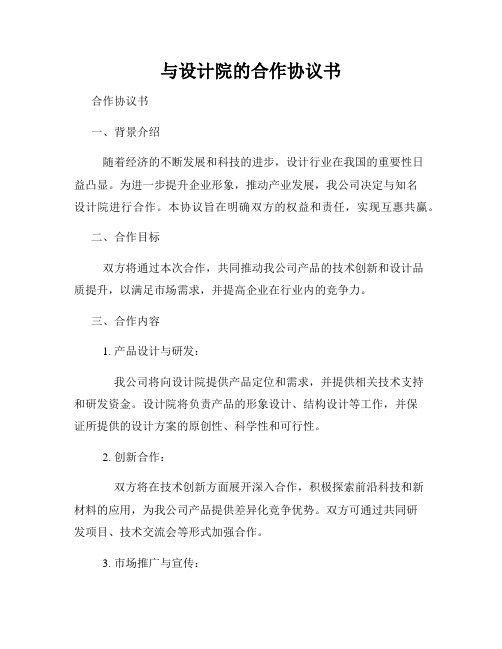 与设计院的合作协议书

合作协议书

一、背景介绍

随着经济的不断发展和科技的进步，设计行业在我国的重要性日益凸显。为进一步提升企业形象，推动产业发展，我公司决定与知名设计院进行合作。本协议旨在明确双方的权益和责任，实现互惠共赢。

二、合作目标

双方将通过本次合作，共同推动我公司产品的技术创新和设计品质提升，以满足市场需求，并提高企业在行业内的竞争力。

三、合作内容

1. 产品设计与研发：

我公司将向设计院提供产品定位和需求，并提供相关技术支持和研发资金。设计院将负责产品的形象设计、结构设计等工作，并保证所提供的设计方案的原创性、科学性和可行性。

2. 创新合作：

双方将在技术创新方面展开深入合作，积极探索前沿科技和新材料的应用，为我公司产品提供差异化竞争优势。双方可通过共同研发项目、技术交流会等形式加强合作。

3. 市场推广与宣传：